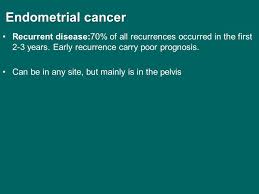 Endometrial cancer

• Recurrent disease:70% of all recurrences occurred in the first 2-3 years. Early recurrence carry poor prognosis.

• Can be in any site, but mainly is in the pelvis